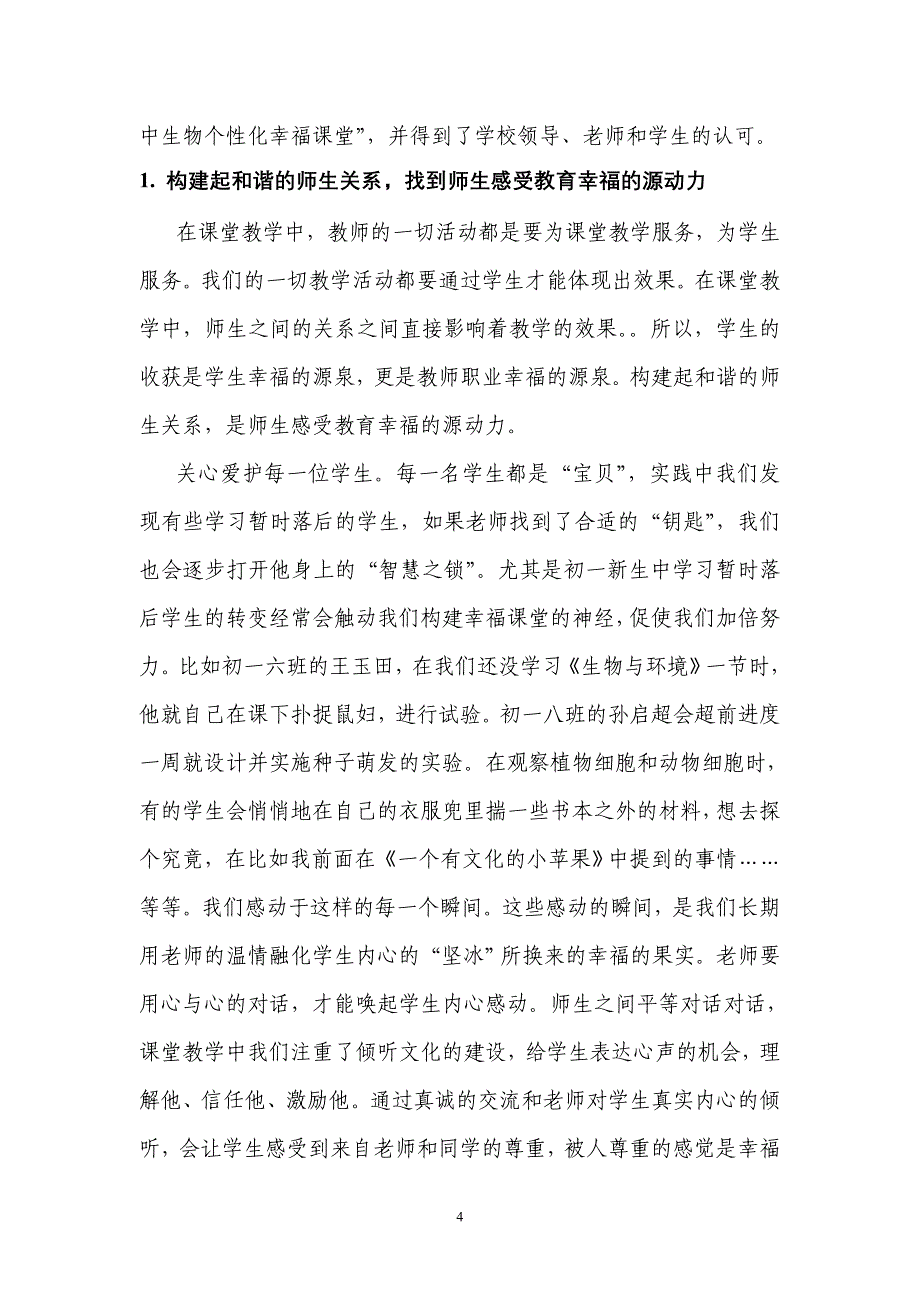 中生物个性化幸福课堂”，并得到了学校领导、老师和学生的认可。

1. 构建起和谐的师生关系，找到师生感受教育幸福的源动力

在课堂教学中，教师的一切活动都是要为课堂教学服务，为学生服务。我们的一切教学活动都要通过学生才能体现出效果。在课堂教学中，师生之间的关系之间直接影响着教学的效果。。所以，学生的收获是学生幸福的源泉，更是教师职业幸福的源泉。构建起和谐的师生关系，是师生感受教育幸福的源动力。

关心爱护每一位学生。每一名学生都是“宝贝”，实践中我们发现有些学习暂时落后的学生，如果老师找到了合适的“钥匙”，我们也会逐步打开他身上的“智慧之锁”。尤其是初一新生中学习暂时落后学生的转变经常会触动我们构建幸福课堂的神经，促使我们加倍努力。比如初一六班的王玉田，在我们还没学习《生物与环境》一节时，他就自己在课下扑捉鼠妇，进行试验。初一八班的孙启超会超前进度一周就设计并实施种子萌发的实验。在观察植物细胞和动物细胞时，有的学生会悄悄地在自己的衣服兜里揣一些书本之外的材料，想去探个究竟，在比如我前面在《一个有文化的小苹果》中提到的事情……等等。我们感动于这样的每一个瞬间。这些感动的瞬间，是我们长期用老师的温情融化学生内心的“坚冰”所换来的幸福的果实。老师要用心与心的对话，才能唤起学生内心感动。师生之间平等对话对话，课堂教学中我们注重了倾听文化的建设，给学生表达心声的机会，理解他、信任他、激励他。通过真诚的交流和老师对学生真实内心的倾听，会让学生感受到来自老师和同学的尊重，被人尊重的感觉是幸福

4